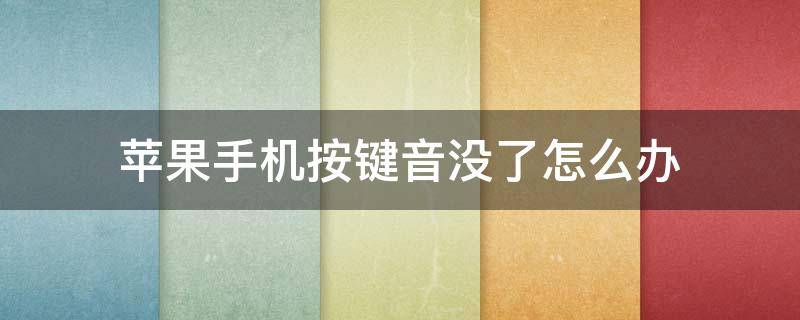 苹果手机按键音没了怎么办